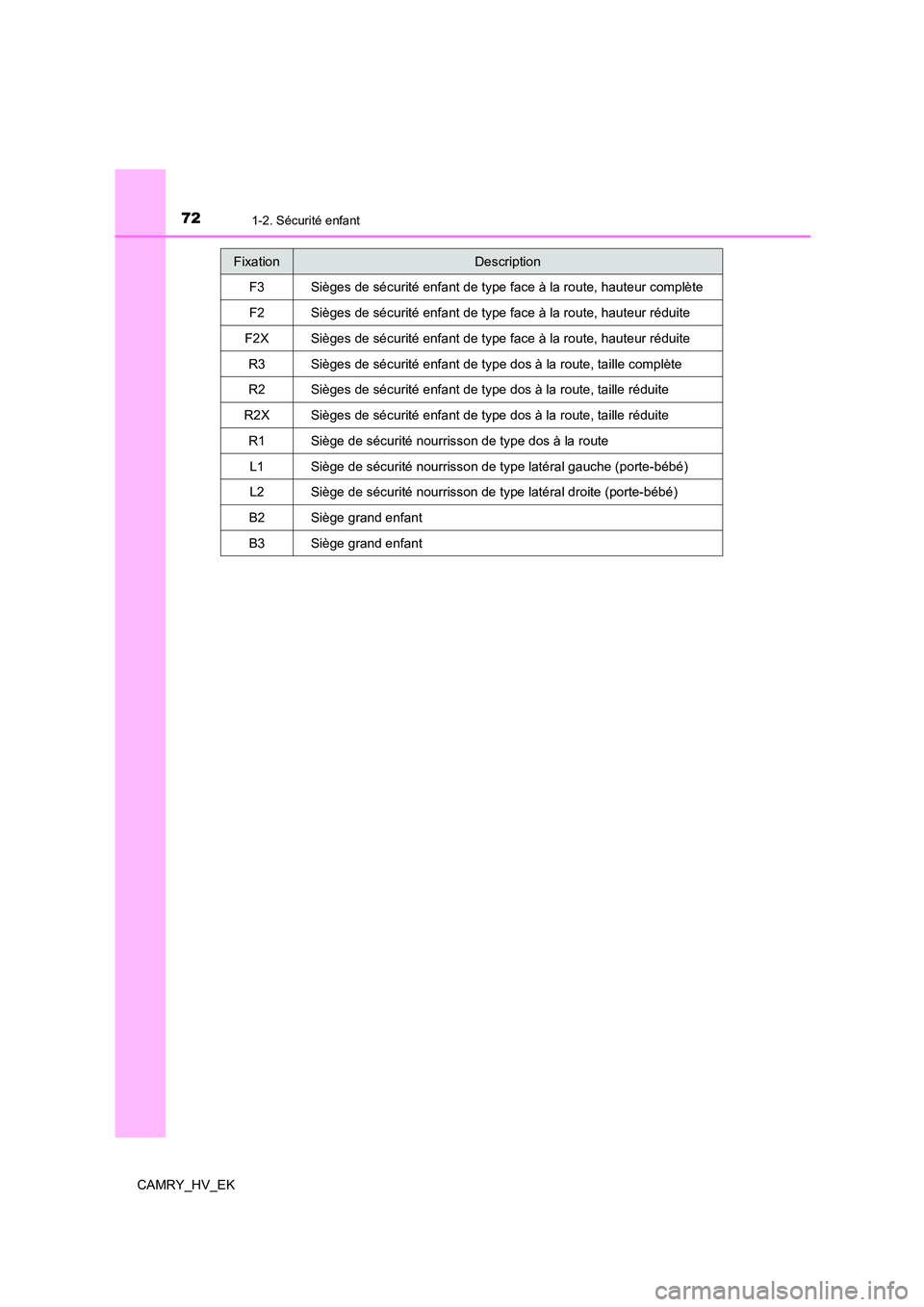 72 1-2. Sécurité enfant

| Fixation | Description |
|---|---|
| F3 | Sièges de sécurité enfant de type face à la route, hauteur complète |
| F2 | Sièges de sécurité enfant de type face à la route, hauteur réduite |
| F2X | Sièges de sécurité enfant de type face à la route, hauteur réduite |
| R3 | Sièges de sécurité enfant de type dos à la route, taille complète |
| R2 | Sièges de sécurité enfant de type dos à la route, taille réduite |
| R2X | Sièges de sécurité enfant de type dos à la route, taille réduite |
| R1 | Siège de sécurité nourrisson de type dos à la route |
| L1 | Siège de sécurité nourrisson de type latéral gauche (porte-bébé) |
| L2 | Siège de sécurité nourrisson de type latéral droite (porte-bébé) |
| B2 | Siège grand enfant |
| B3 | Siège grand enfant |

CAMRY_HV_EK

carmanualsonline.info